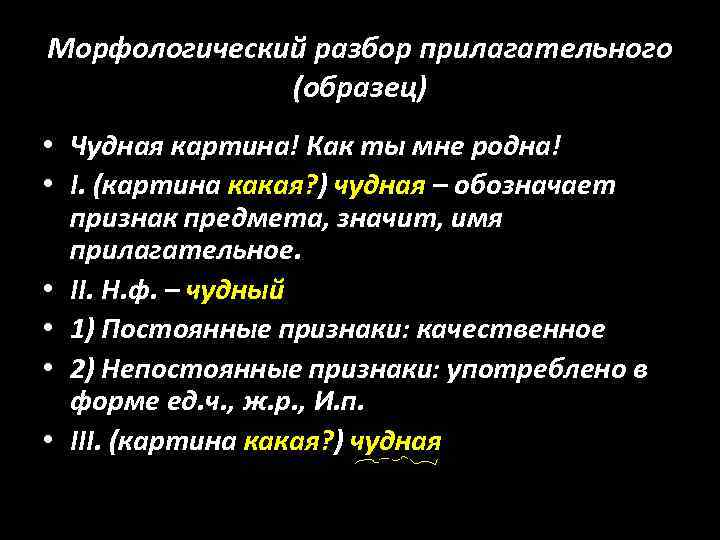 Морфологический разбор прилагательного (образец)

• Чудная картина! Как ты мне родна!
• I. (картина какая?) чудная – обозначает признак предмета, значит, имя прилагательное.
• II. Н.ф. – чудный
• 1) Постоянные признаки: качественное
• 2) Непостоянные признаки: употреблено в форме ед.ч., ж.р., И.п.
• III. (картина какая?) чудная